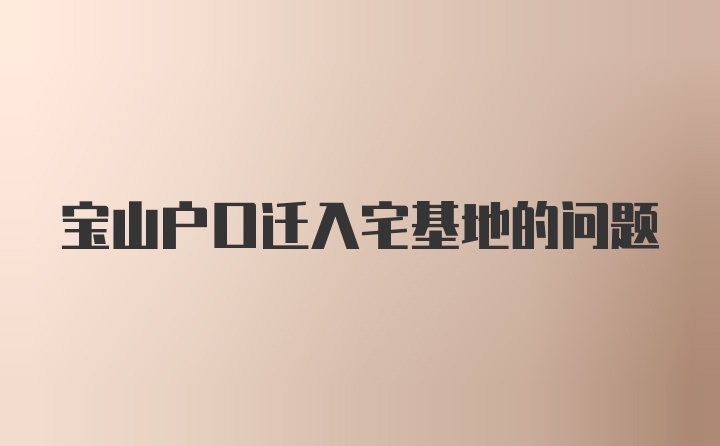 宝山户口迁入宅基地的问题